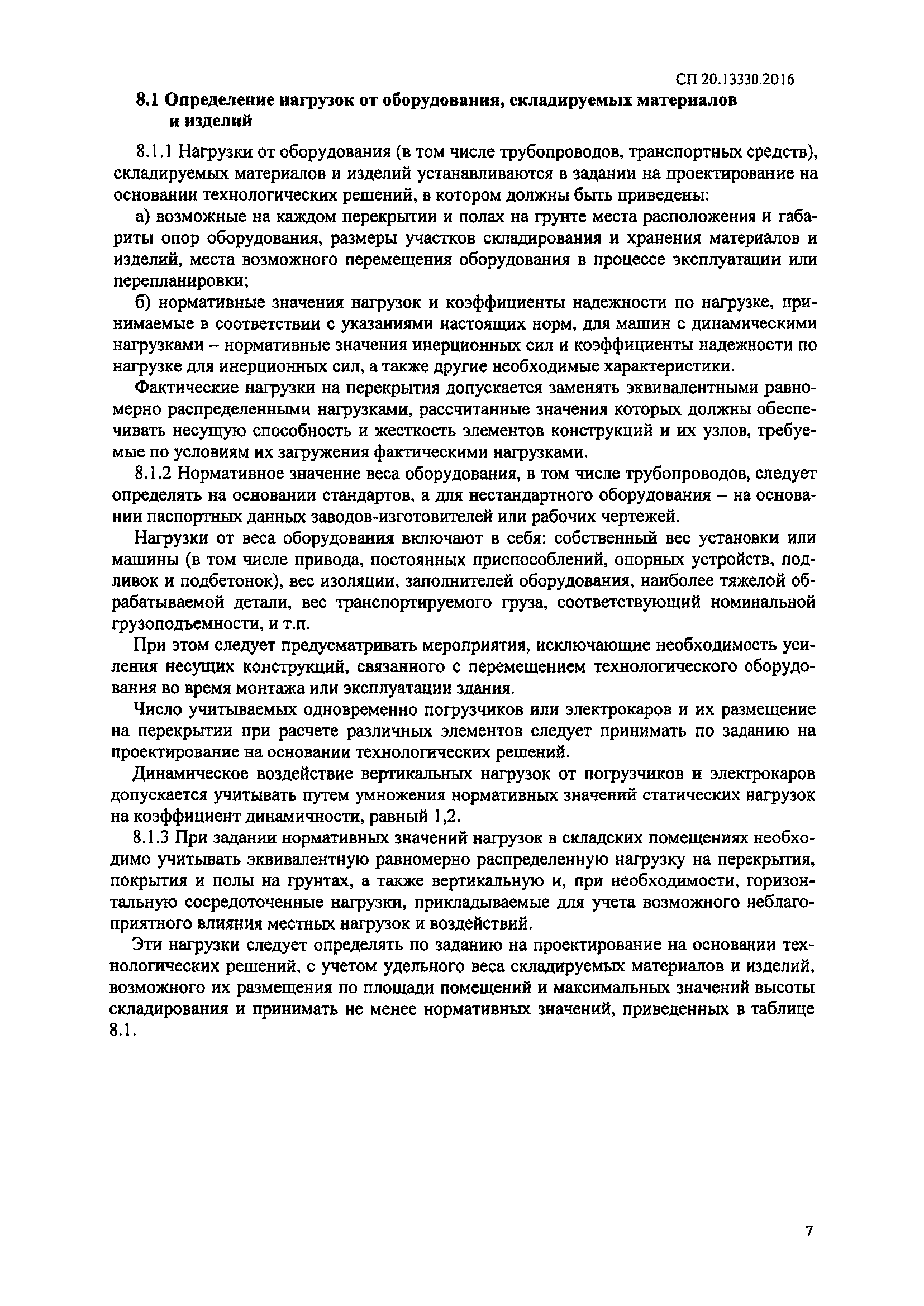 СП 20.13330.2016

8.1 Определение нагрузок от оборудования, складируемых материалов и изделий

8.1.1 Нагрузки от оборудования (в том числе трубопроводов, транспортных средств), складируемых материалов и изделий устанавливаются в задании на проектирование на основании технологических решений, в котором должны быть приведены:

а) возможные на каждом перекрытии и полах на грунте места расположения и габариты опор оборудования, размеры участков складирования и хранения материалов и изделий, места возможного перемещения оборудования в процессе эксплуатации или перепланировки;

б) нормативные значения нагрузок и коэффициенты надежности по нагрузке, принимаемые в соответствии с указаниями настоящих норм, для машин с динамическими нагрузками – нормативные значения инерционных сил и коэффициенты надежности по нагрузке для инерционных сил, а также другие необходимые характеристики.

Фактические нагрузки на перекрытия допускается заменять эквивалентными равномерно распределенными нагрузками, рассчитанные значения которых должны обеспечивать несущую способность и жесткость элементов конструкций и их узлов, требуемые по условиям их загружения фактическими нагрузками.

8.1.2 Нормативное значение веса оборудования, в том числе трубопроводов, следует определять на основании стандартов, а для нестандартного оборудования – на основании паспортных данных заводов-изготовителей или рабочих чертежей.

Нагрузки от веса оборудования включают в себя: собственный вес установки или машины (в том числе привода, постоянных приспособлений, опорных устройств, подливок и подбетонок), вес изоляции, заполнителей оборудования, наиболее тяжелой обрабатываемой детали, вес транспортируемого груза, соответствующий номинальной грузоподъемности, и т.п.

При этом следует предусматривать мероприятия, исключающие необходимость усиления несущих конструкций, связанного с перемещением технологического оборудования во время монтажа или эксплуатации здания.

Число учитываемых одновременно погрузчиков или электрокаров и их размещение на перекрытии при расчете различных элементов следует принимать по заданию на проектирование на основании технологических решений.

Динамическое воздействие вертикальных нагрузок от погрузчиков и электрокаров допускается учитывать путем умножения нормативных значений статических нагрузок на коэффициент динамичности, равный 1,2.

8.1.3 При задании нормативных значений нагрузок в складских помещениях необходимо учитывать эквивалентную равномерно распределенную нагрузку на перекрытия, покрытия и полы на грунтах, а также вертикальную и, при необходимости, горизонтальную сосредоточенные нагрузки, прикладываемые для учета возможного неблагоприятного влияния местных нагрузок и воздействий.

Эти нагрузки следует определять по заданию на проектирование на основании технологических решений, с учетом удельного веса складируемых материалов и изделий, возможного их размещения по площади помещений и максимальных значений высоты складирования и принимать не менее нормативных значений, приведенных в таблице 8.1.

7